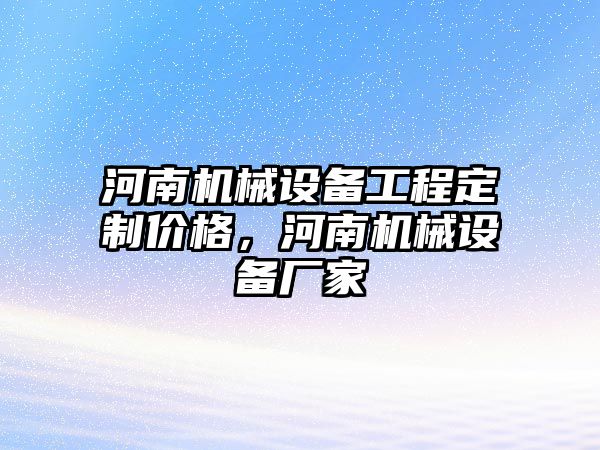 河南机械设备工程定制价格，河南机械设备厂家